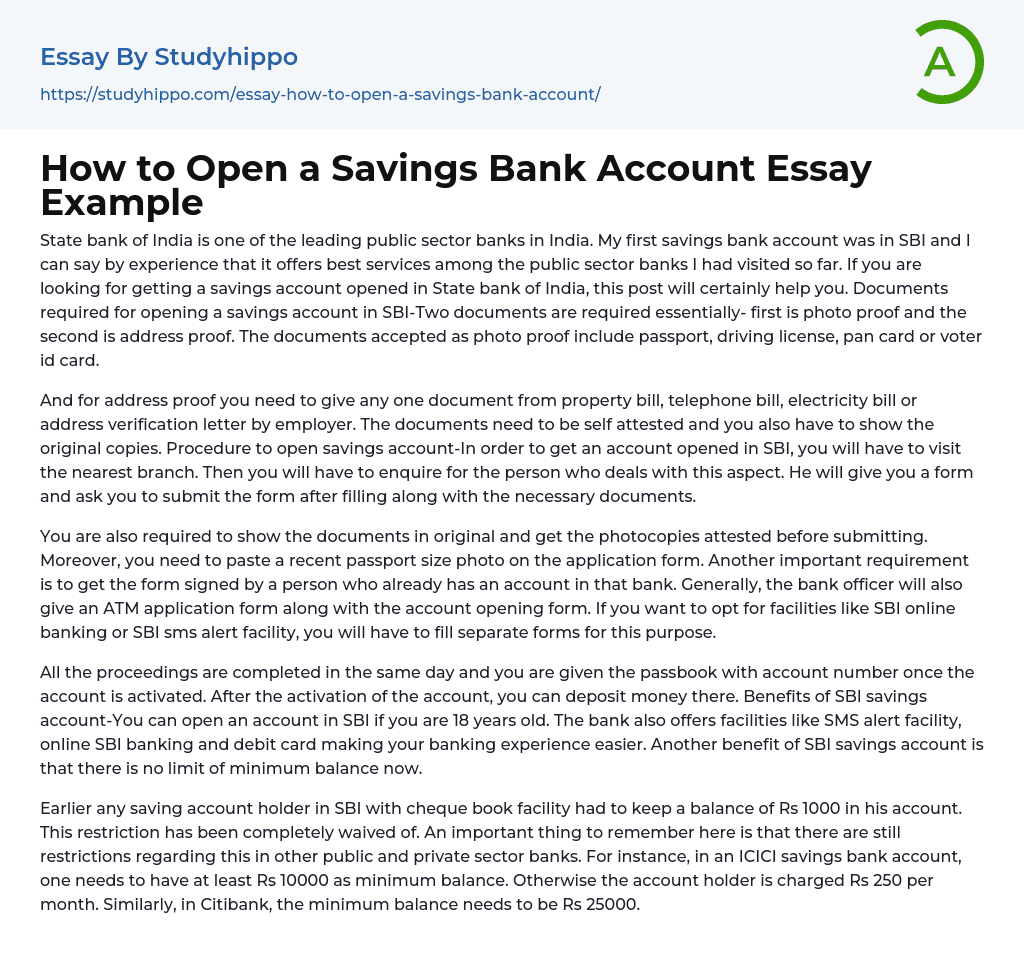 Essay By Studyhippo
https://studyhippo.com/essay-how-to-open-a-savings-bank-account/

A

How to Open a Savings Bank Account Essay Example

State bank of India is one of the leading public sector banks in India. My first savings bank account was in SBI and I can say by experience that it offers best services among the public sector banks I had visited so far. If you are looking for getting a savings account opened in State bank of India, this post will certainly help you. Documents required for opening a savings account in SBI-Two documents are required essentially- first is photo proof and the second is address proof. The documents accepted as photo proof include passport, driving license, pan card or voter id card.

And for address proof you need to give any one document from property bill, telephone bill, electricity bill or address verification letter by employer. The documents need to be self attested and you also have to show the original copies. Procedure to open savings account-In order to get an account opened in SBI, you will have to visit the nearest branch. Then you will have to enquire for the person who deals with this aspect. He will give you a form and ask you to submit the form after filling along with the necessary documents.

You are also required to show the documents in original and get the photocopies attested before submitting. Moreover, you need to paste a recent passport size photo on the application form. Another important requirement is to get the form signed by a person who already has an account in that bank. Generally, the bank officer will also give an ATM application form along with the account opening form. If you want to opt for facilities like SBI online banking or SBI sms alert facility, you will have to fill separate forms for this purpose.

All the proceedings are completed in the same day and you are given the passbook with account number once the account is activated. After the activation of the account, you can deposit money there. Benefits of SBI savings account-You can open an account in SBI if you are 18 years old. The bank also offers facilities like SMS alert facility, online SBI banking and debit card making your banking experience easier. Another benefit of SBI savings account is that there is no limit of minimum balance now.

Earlier any saving account holder in SBI with cheque book facility had to keep a balance of Rs 1000 in his account. This restriction has been completely waived of. An important thing to remember here is that there are still restrictions regarding this in other public and private sector banks. For instance, in an ICICI savings bank account, one needs to have at least Rs 10000 as minimum balance. Otherwise the account holder is charged Rs 250 per month. Similarly, in Citibank, the minimum balance needs to be Rs 25000.